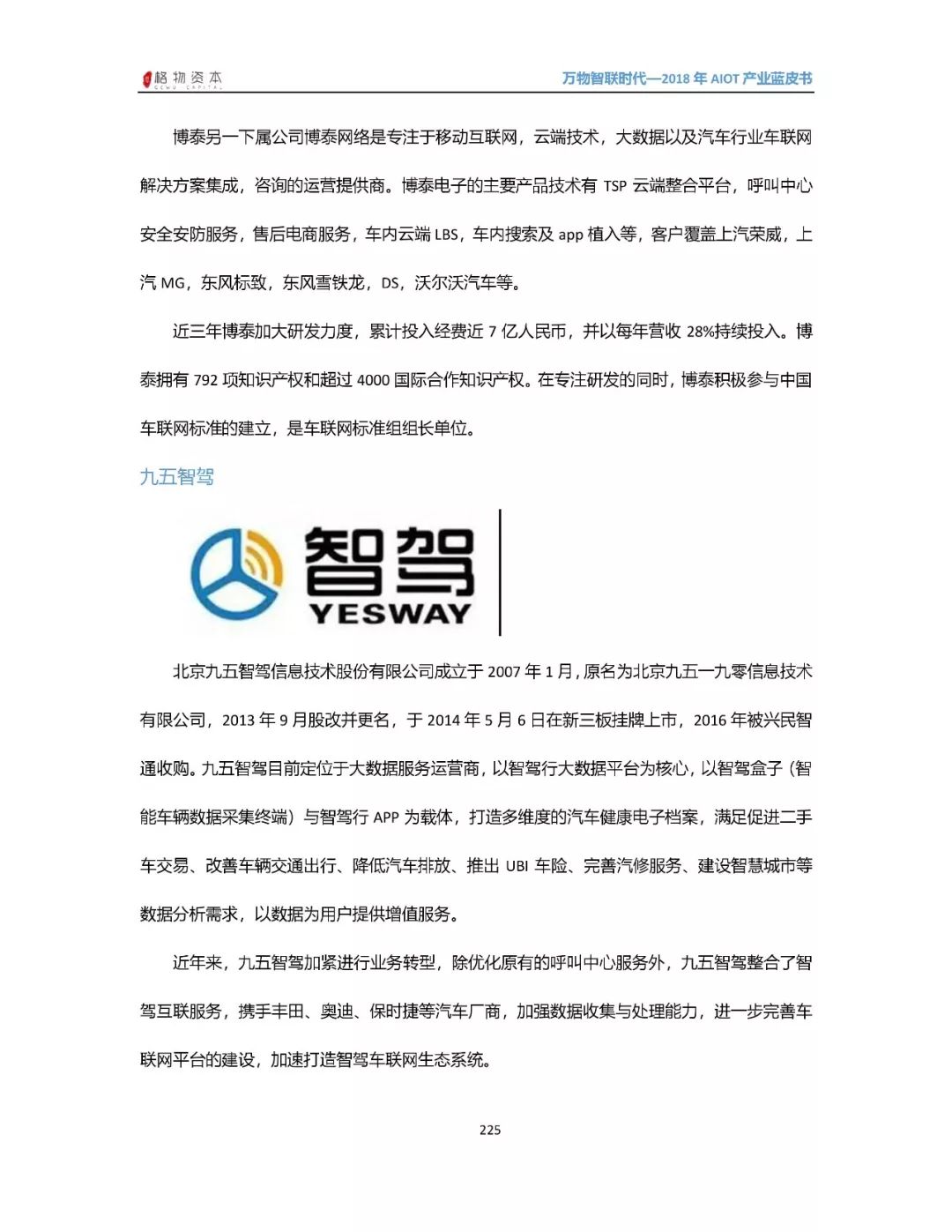 格物资本 GEWU CAPITAL

万物智联时代—2018 年 AIOT 产业蓝皮书

博泰另一下属公司博泰网络是专注于移动互联网，云端技术，大数据以及汽车行业车联网解决方案集成，咨询的运营提供商。博泰电子的主要产品技术有 TSP 云端整合平台，呼叫中心安全安防服务，售后电商服务，车内云端 LBS，车内搜索及 app 植入等，客户覆盖上汽荣威，上汽 MG，东风标致，东风雪铁龙，DS，沃尔沃汽车等。

近三年博泰加大研发力度，累计投入经费近 7 亿人民币，并以每年营收 28%持续投入。博泰拥有 792 项知识产权和超过 4000 国际合作知识产权。在专注研发的同时，博泰积极参与中国车联网标准的建立，是车联网标准组组长单位。

九五智驾

智驾 YESWAY

北京九五智驾信息技术股份有限公司成立于 2007 年 1 月，原名为北京九五一九零信息技术有限公司，2013 年 9 月股改并更名，于 2014 年 5 月 6 日在新三板挂牌上市，2016 年被兴民智通收购。九五智驾目前定位于大数据服务运营商，以智驾行大数据平台为核心，以智驾盒子（智能车辆数据采集终端）与智驾行 APP 为载体，打造多维度的汽车健康电子档案，满足促进二手车交易、改善车辆交通出行、降低汽车排放、推出 UBI 车险、完善汽修服务、建设智慧城市等数据分析需求，以数据为用户提供增值服务。

近年来，九五智驾加紧进行业务转型，除优化原有的呼叫中心服务外，九五智驾整合了智驾互联服务，携手丰田、奥迪、保时捷等汽车厂商，加强数据收集与处理能力，进一步完善车联网平台的建设，加速打造智驾车联网生态系统。

225